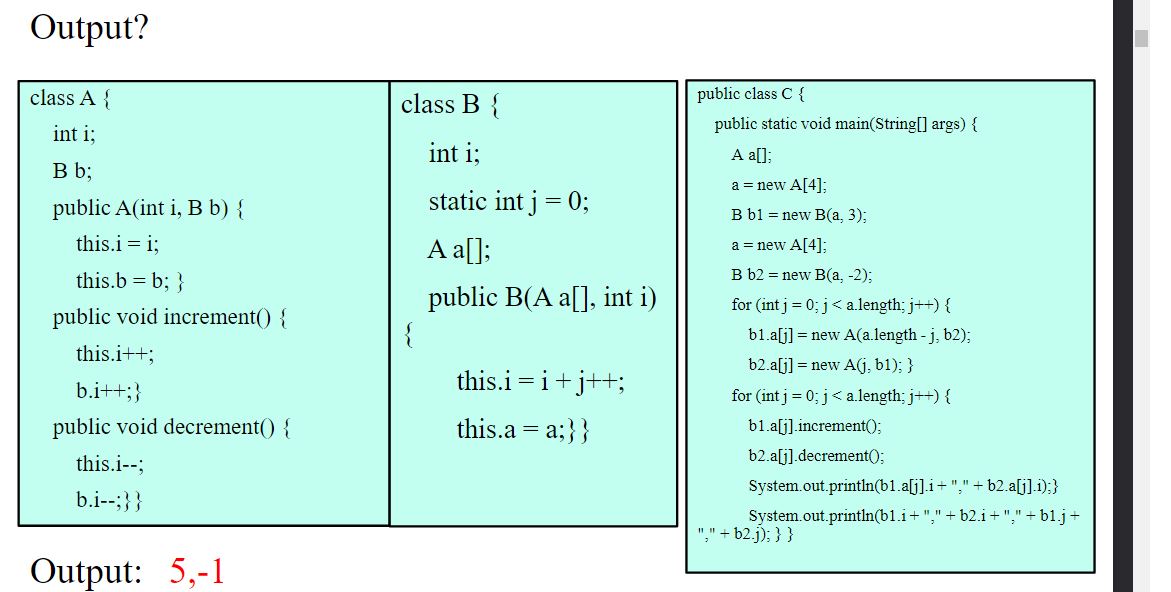 Output?

class A {
int i;
B b;
public A(int i, B b) {
this.i = i;
this.b = b; }
public void increment() {
this.i++;
b.i++;}
public void decrement() {
this.i--;
b.i--;}}

class B {
int i;
static int j = 0;
A a[];
public B(A a[], int i) {
this.i = i + j++;
this.a = a;}}

public class C {
public static void main(String[] args) {
A a[];
a = new A[4];
B b1 = new B(a, 3);
a = new A[4];
B b2 = new B(a, -2);
for (int j = 0; j < a.length; j++) {
b1.a[j] = new A(a.length - j, b2);
b2.a[j] = new A(j, b1); }
for (int j = 0; j < a.length; j++) {
b1.a[j].increment();
b2.a[j].decrement();
System.out.println(b1.a[j].i + "," + b2.a[j].i);}
System.out.println(b1.i + "," + b2.i + "," + b1.j + "," + b2.j); } }

Output: 5,-1